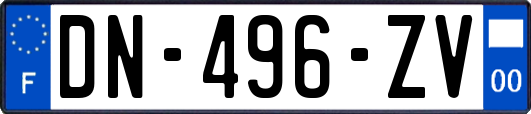 F

DN-496-ZV

00